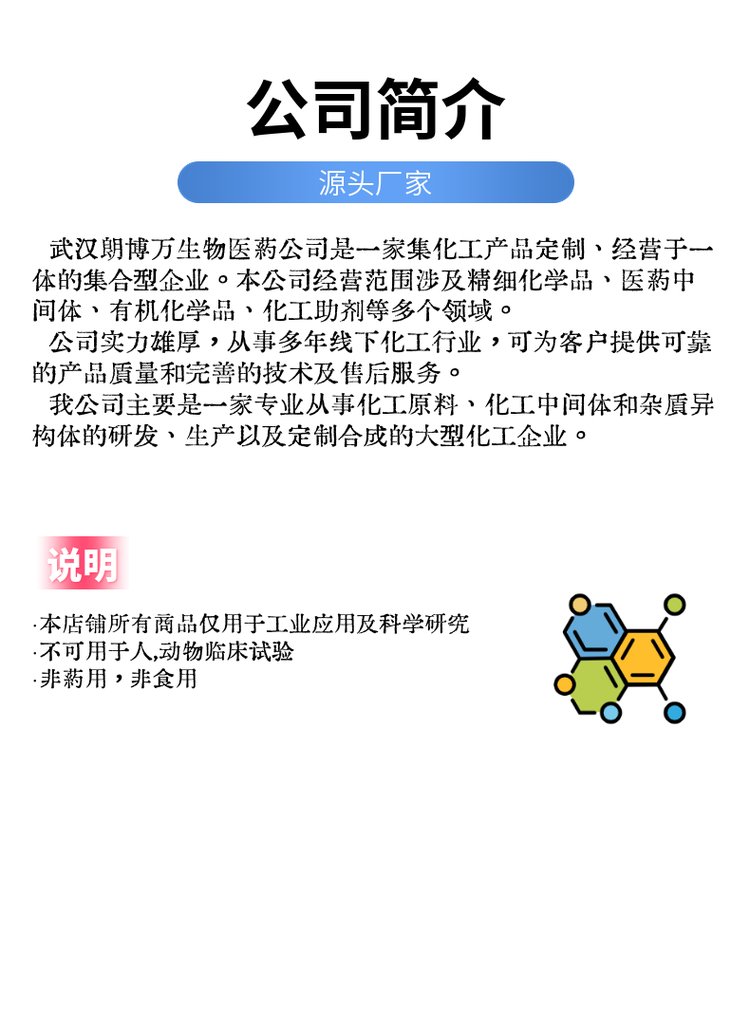 公司简介

源头厂家

武汉朗博万生物医药公司是一家集化工产品定制、经营于一体的集合型企业。本公司经营范围涉及精细化学品、医药中间体、有机化学品、化工助剂等多个领域。

公司实力雄厚，从事多年线下化工行业，可为客户提供可靠的产品质量和完善的技术及售后服务。

我公司主要是一家专业从事化工原料、化工中间体和杂质异构体的研发、生产以及定制合成的大型化工企业。

说明

·本店铺所有商品仅用于工业应用及科学研究
·不可用于人,动物临床试验
·非药用，非食用